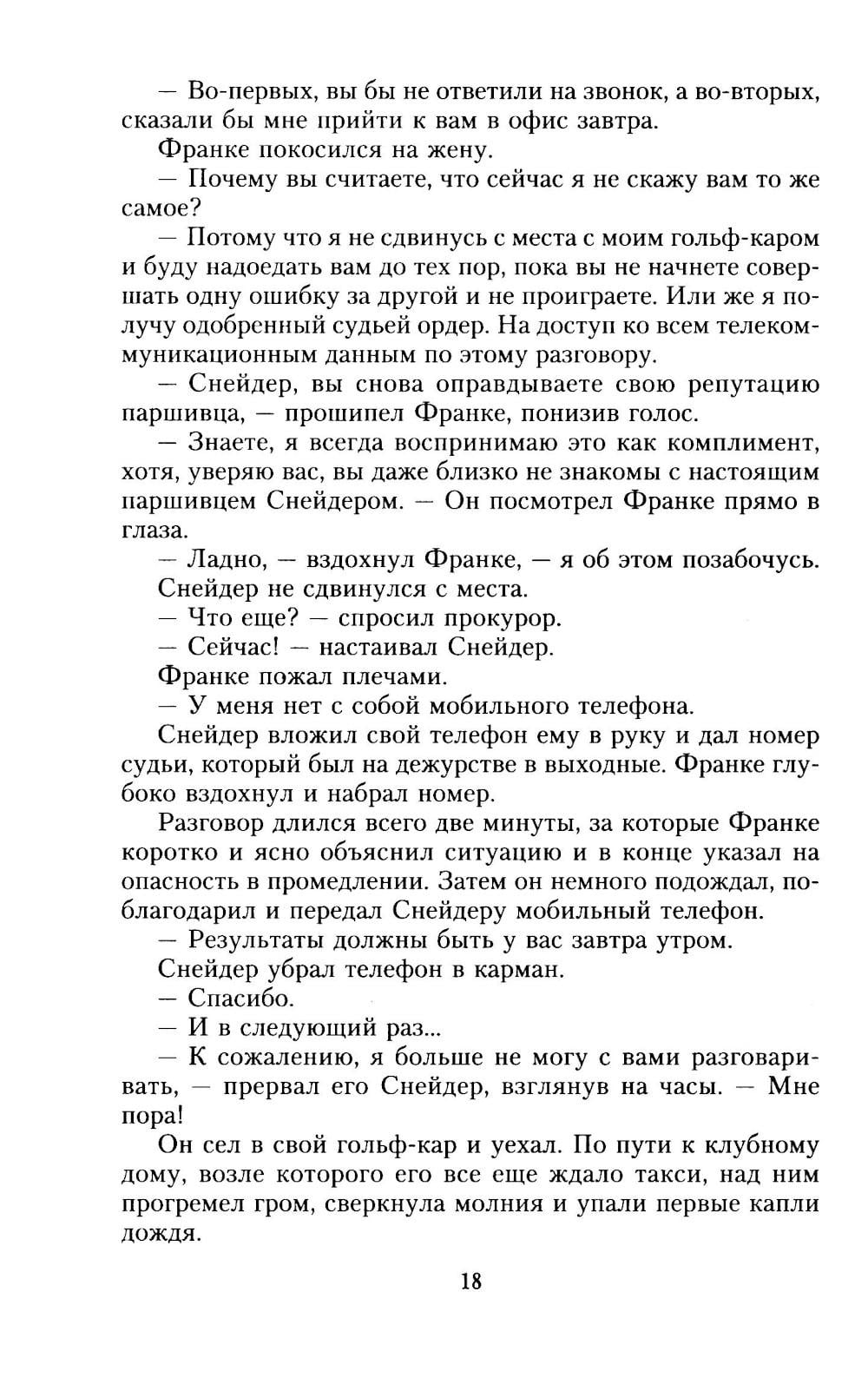 — Во-первых, вы бы не ответили на звонок, а во-вторых, сказали бы мне прийти к вам в офис завтра.

Франке покосился на жену.

— Почему вы считаете, что сейчас я не скажу вам то же самое?

— Потому что я не сдвинусь с места с моим гольф-каром и буду надоедать вам до тех пор, пока вы не начнете совершать одну ошибку за другой и не проиграете. Или же я получу одобренный судьей ордер. На доступ ко всем телекоммуникационным данным по этому разговору.

— Снейдер, вы снова оправдываете свою репутацию паршивца, — прошипел Франке, понизив голос.

— Знаете, я всегда воспринимаю это как комплимент, хотя, уверяю вас, вы даже близко не знакомы с настоящим паршивцем Снейдером. — Он посмотрел Франке прямо в глаза.

— Ладно, — вздохнул Франке, — я об этом позабочусь.

Снейдер не сдвинулся с места.

— Что еще? — спросил прокурор.

— Сейчас! — настаивал Снейдер.

Франке пожал плечами.

— У меня нет с собой мобильного телефона.

Снейдер вложил свой телефон ему в руку и дал номер судьи, который был на дежурстве в выходные. Франке глубоко вздохнул и набрал номер.

Разговор длился всего две минуты, за которые Франке коротко и ясно объяснил ситуацию и в конце указал на опасность в промедлении. Затем он немного подождал, поблагодарил и передал Снейдеру мобильный телефон.

— Результаты должны быть у вас завтра утром.

Снейдер убрал телефон в карман.

— Спасибо.

— И в следующий раз...

— К сожалению, я больше не могу с вами разговаривать, — прервал его Снейдер, взглянув на часы. — Мне пора!

Он сел в свой гольф-кар и уехал. По пути к клубному дому, возле которого его все еще ждало такси, над ним прогремел гром, сверкнула молния и упали первые капли дождя.

18